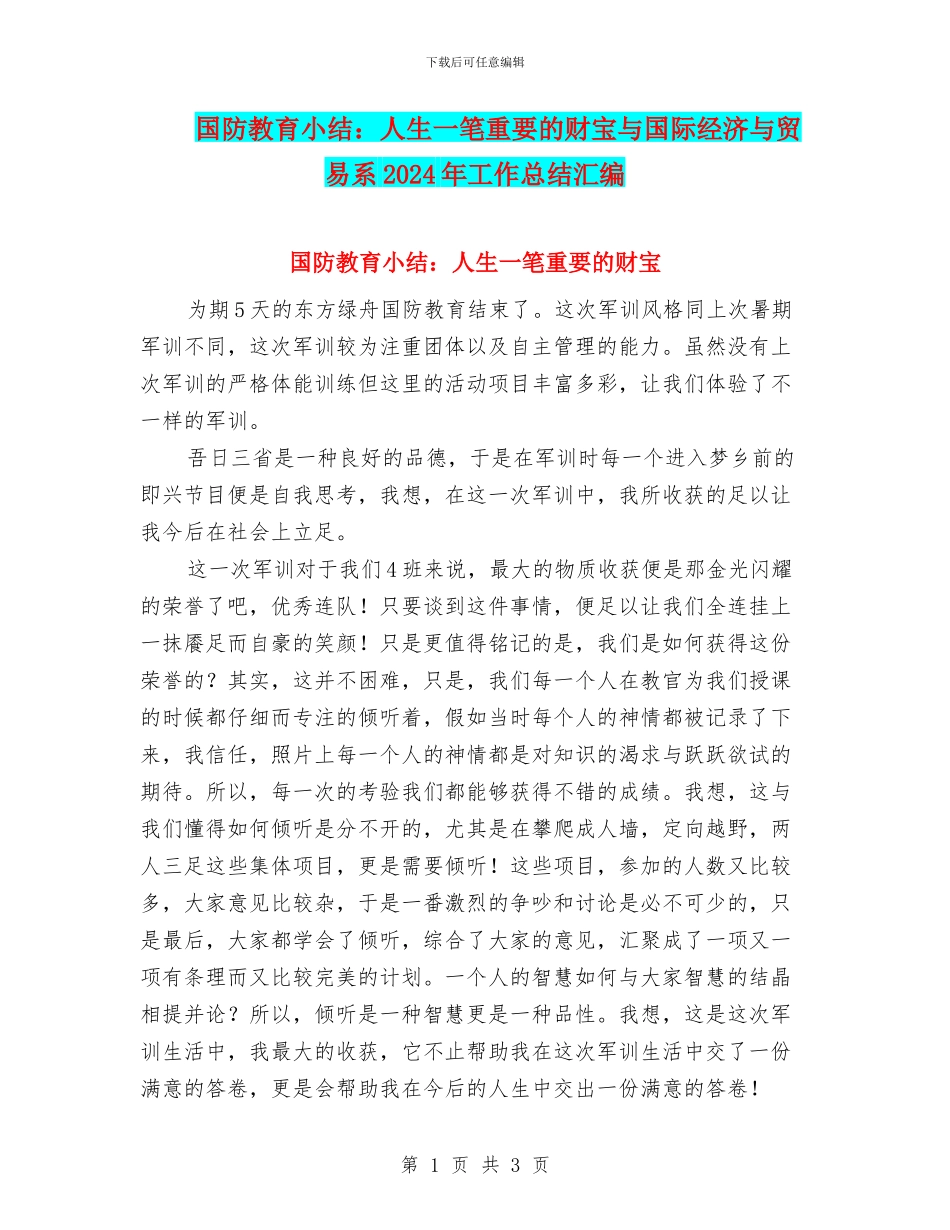 下载后可任意编辑

国防教育小结：人生一笔重要的财宝与国际经济与贸易系2024年工作总结汇编

国防教育小结：人生一笔重要的财宝

为期5天的东方绿舟国防教育结束了。这次军训风格同上次暑期军训不同，这次军训较为注重团体以及自主管理的能力。虽然没有上次军训的严格体能训练但这里的活动项目丰富多彩，让我们体验了不一样的军训。

吾日三省是一种良好的品德，于是在军训时每一个进入梦乡前的即兴节目便是自我思考，我想，在这一次军训中，我所收获的足以让我今后在社会上立足。

这一次军训对于我们4班来说，最大的物质收获便是那金光闪耀的荣誉了吧，优秀连队！只要谈到这件事情，便足以让我们全连挂上一抹餍足而自豪的笑颜！只是更值得铭记的是，我们是如何获得这份荣誉的？其实，这并不困难，只是，我们每一个人在教官为我们授课的时候都仔细而专注的倾听着，假如当时每个人的神情都被记录了下来，我信任，照片上每一个人的神情都是对知识的渴求与跃跃欲试的期待。所以，每一次的考验我们都能够获得不错的成绩。我想，这与我们懂得如何倾听是分不开的，尤其是在攀爬成人墙，定向越野，两人三足这些集体项目，更是需要倾听！这些项目，参加的人数又比较多，大家意见比较杂，于是一番激烈的争吵和讨论是必不可少的，只是最后，大家都学会了倾听，综合了大家的意见，汇聚成了一项又一项有条理而又比较完美的计划。一个人的智慧如何与大家智慧的结晶相提并论？所以，倾听是一种智慧更是一种品性。我想，这是这次军训生活中，我最大的收获，它不止帮助我在这次军训生活中交了一份满意的答卷，更是会帮助我在今后的人生中交出一份满意的答卷！

第 1 页 共 3 页